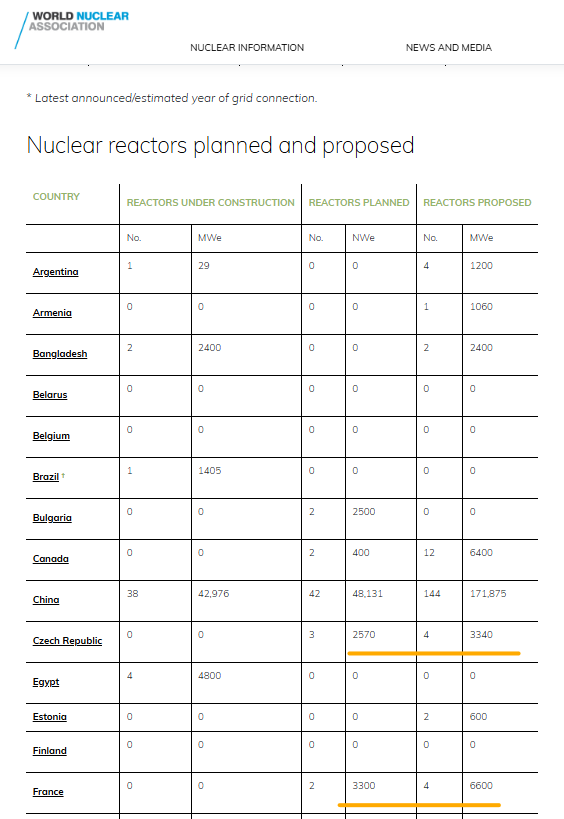 WORLD NUCLEAR ASSOCIATION

NUCLEAR INFORMATION NEWS AND MEDIA

* Latest announced/estimated year of grid connection.

Nuclear reactors planned and proposed

| COUNTRY | REACTORS UNDER CONSTRUCTION | | REACTORS PLANNED | | REACTORS PROPOSED | |
|---|---|---|---|---|---|---|
| | No. | MWe | No. | NWe | No. | MWe |
| Argentina | 1 | 29 | 0 | 0 | 4 | 1200 |
| Armenia | 0 | 0 | 0 | 0 | 1 | 1060 |
| Bangladesh | 2 | 2400 | 0 | 0 | 2 | 2400 |
| Belarus | 0 | 0 | 0 | 0 | 0 | 0 |
| Belgium | 0 | 0 | 0 | 0 | 0 | 0 |
| Brazil † | 1 | 1405 | 0 | 0 | 0 | 0 |
| Bulgaria | 0 | 0 | 2 | 2500 | 0 | 0 |
| Canada | 0 | 0 | 2 | 400 | 12 | 6400 |
| China | 38 | 42,976 | 42 | 48,131 | 144 | 171,875 |
| Czech Republic | 0 | 0 | 3 | 2570 | 4 | 3340 |
| Egypt | 4 | 4800 | 0 | 0 | 0 | 0 |
| Estonia | 0 | 0 | 0 | 0 | 2 | 600 |
| Finland | 0 | 0 | 0 | 0 | 0 | 0 |
| France | 0 | 0 | 2 | 3300 | 4 | 6600 |